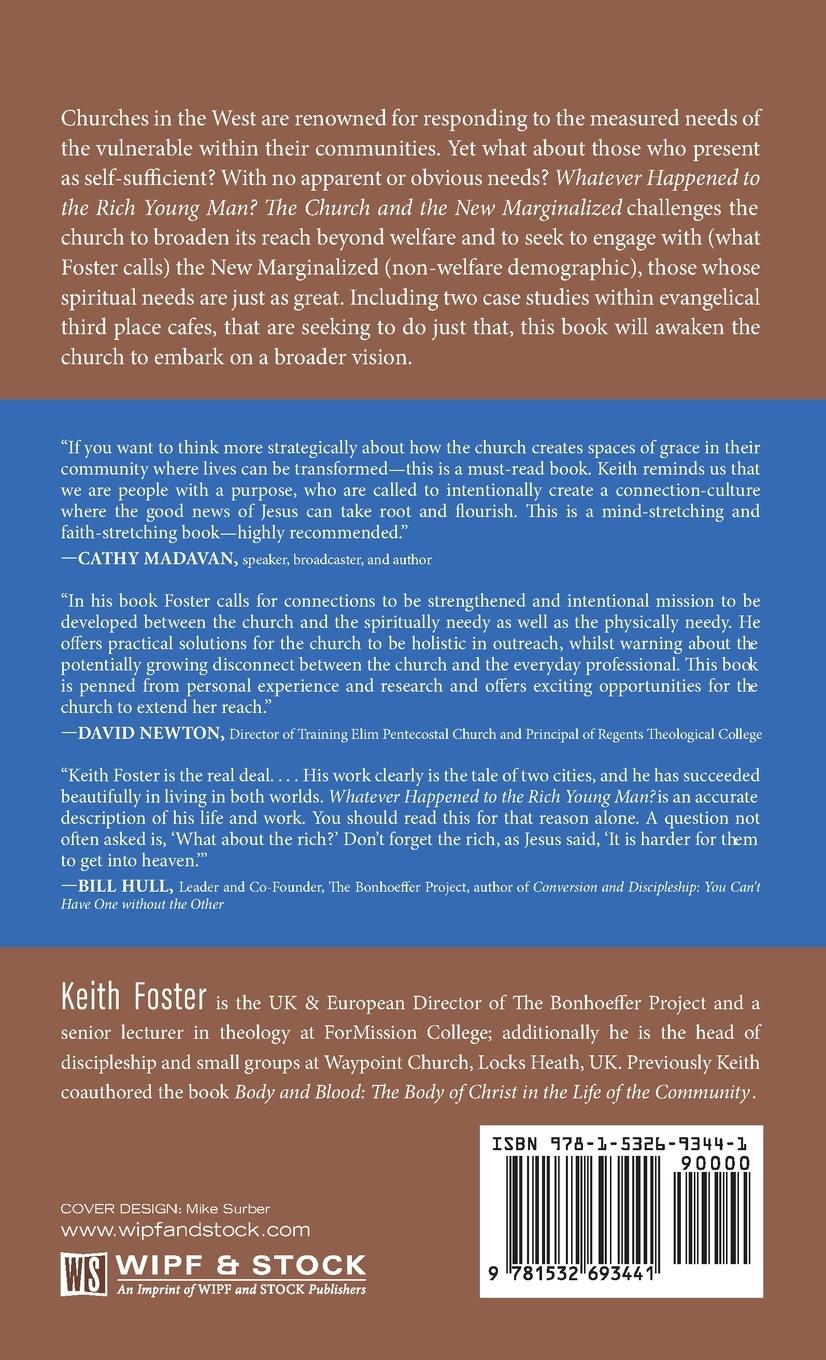 Churches in the West are renowned for responding to the measured needs of the vulnerable within their communities. Yet what about those who present as self-sufficient? With no apparent or obvious needs? Whatever Happened to the Rich Young Man? The Church and the New Marginalized challenges the church to broaden its reach beyond welfare and to seek to engage with (what Foster calls) the New Marginalized (non-welfare demographic), those whose spiritual needs are just as great. Including two case studies within evangelical third place cafes, that are seeking to do just that, this book will awaken the church to embark on a broader vision.

"If you want to think more strategically about how the church creates spaces of grace in their community where lives can be transformed—this is a must-read book. Keith reminds us that we are people with a purpose, who are called to intentionally create a connection-culture where the good news of Jesus can take root and flourish. This is a mind-stretching and faith-stretching book—highly recommended."
—CATHY MADAVAN, speaker, broadcaster, and author

"In his book Foster calls for connections to be strengthened and intentional mission to be developed between the church and the spiritually needy as well as the physically needy. He offers practical solutions for the church to be holistic in outreach, whilst warning about the potentially growing disconnect between the church and the everyday professional. This book is penned from personal experience and research and offers exciting opportunities for the church to extend her reach."
—DAVID NEWTON, Director of Training Elim Pentecostal Church and Principal of Regents Theological College

"Keith Foster is the real deal. . . . His work clearly is the tale of two cities, and he has succeeded beautifully in living in both worlds. Whatever Happened to the Rich Young Man? is an accurate description of his life and work. You should read this for that reason alone. A question not often asked is, 'What about the rich?' Don't forget the rich, as Jesus said, 'It is harder for them to get into heaven.'"
—BILL HULL, Leader and Co-Founder, The Bonhoeffer Project, author of Conversion and Discipleship: You Can't Have One without the Other

Keith Foster is the UK & European Director of The Bonhoeffer Project and a senior lecturer in theology at ForMission College; additionally he is the head of discipleship and small groups at Waypoint Church, Locks Heath, UK. Previously Keith coauthored the book Body and Blood: The Body of Christ in the Life of the Community.

COVER DESIGN: Mike Surber
www.wipfandstock.com
WS WIPF & STOCK
An Imprint of WIPF and STOCK Publishers

ISBN 978-1-5326-9344-1
90000
9 781532 693441